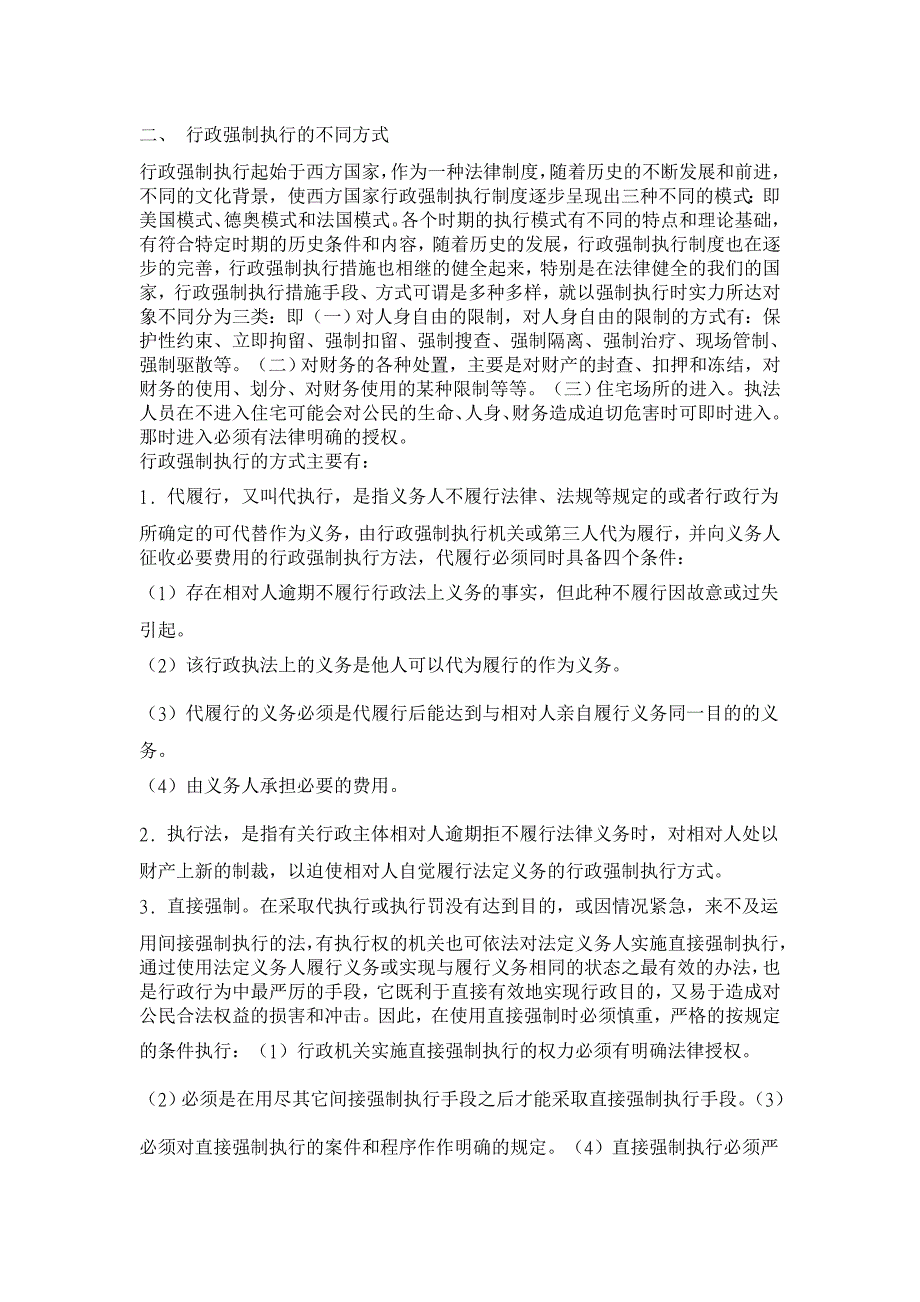 二、 行政强制执行的不同方式

行政强制执行起始于西方国家，作为一种法律制度，随着历史的不断发展和前进，不同的文化背景，使西方国家行政强制执行制度逐步呈现出三种不同的模式：即美国模式、德奥模式和法国模式。各个时期的执行模式有不同的特点和理论基础，有符合特定时期的历史条件和内容，随着历史的发展，行政强制执行制度也在逐步的完善，行政强制执行措施也相继的健全起来，特别是在法律健全的我们的国家，行政强制执行措施手段、方式可谓是多种多样，就以强制执行时实力所达对象不同分为三类：即（一）对人身自由的限制，对人身自由的限制的方式有：保护性约束、立即拘留、强制扣留、强制搜查、强制隔离、强制治疗、现场管制、强制驱散等。（二）对财务的各种处置，主要是对财产的封查、扣押和冻结，对财务的使用、划分、对财务使用的某种限制等等。（三）住宅场所的进入。执法人员在不进入住宅可能会对公民的生命、人身、财务造成迫切危害时可即时进入。那时进入必须有法律明确的授权。
行政强制执行的方式主要有：

1．代履行，又叫代执行，是指义务人不履行法律、法规等规定的或者行政行为所确定的可代替作为义务，由行政强制执行机关或第三人代为履行，并向义务人征收必要费用的行政强制执行方法，代履行必须同时具备四个条件：

（1）存在相对人逾期不履行行政法上义务的事实，但此种不履行因故意或过失引起。

（2）该行政执法上的义务是他人可以代为履行的作为义务。

（3）代履行的义务必须是代履行后能达到与相对人亲自履行义务同一目的的义务。

（4）由义务人承担必要的费用。

2．执行法，是指有关行政主体相对人逾期拒不履行法律义务时，对相对人处以财产上新的制裁，以迫使相对人自觉履行法定义务的行政强制执行方式。

3．直接强制。在采取代执行或执行罚没有达到目的，或因情况紧急，来不及运用间接强制执行的法，有执行权的机关也可依法对法定义务人实施直接强制执行，通过使用法定义务人履行义务或实现与履行义务相同的状态之最有效的办法，也是行政行为中最严厉的手段，它既利于直接有效地实现行政目的，又易于造成对公民合法权益的损害和冲击。因此，在使用直接强制时必须慎重，严格的按规定的条件执行：（1）行政机关实施直接强制执行的权力必须有明确法律授权。

（2）必须是在用尽其它间接强制执行手段之后才能采取直接强制执行手段。（3）必须对直接强制执行的案件和程序作作明确的规定。（4）直接强制执行必须严